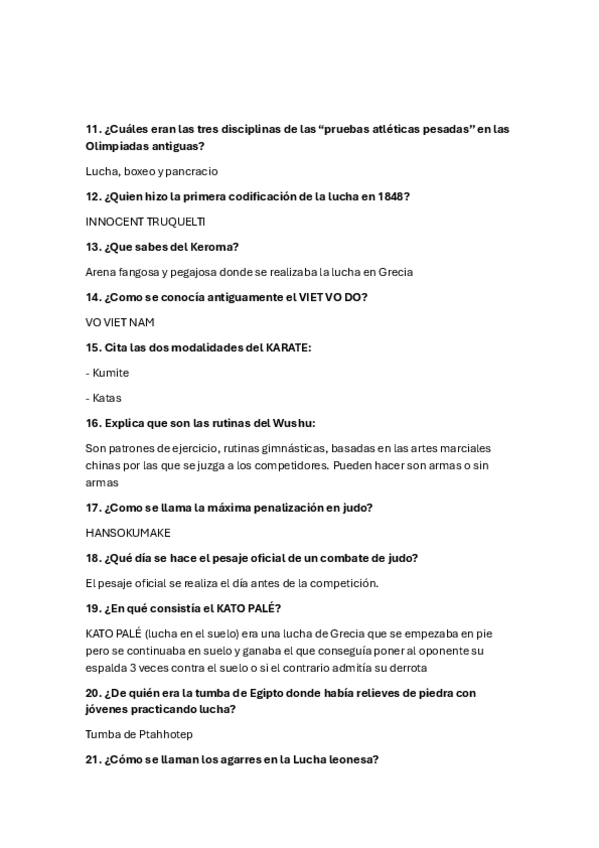 11. ¿Cuáles eran las tres disciplinas de las “pruebas atléticas pesadas” en las Olimpiadas antiguas?

Lucha, boxeo y pancracio

12. ¿Quien hizo la primera codificación de la lucha en 1848?

INNOCENT TRUQUELTI

13. ¿Que sabes del Keroma?

Arena fangosa y pegajosa donde se realizaba la lucha en Grecia

14. ¿Como se conocía antiguamente el VIET VO DO?

VO VIET NAM

15. Cita las dos modalidades del KARATE:

- Kumite

- Katas

16. Explica que son las rutinas del Wushu:

Son patrones de ejercicio, rutinas gimnásticas, basadas en las artes marciales chinas por las que se juzga a los competidores. Pueden hacer son armas o sin armas

17. ¿Como se llama la máxima penalización en judo?

HANSOKUMAKE

18. ¿Qué día se hace el pesaje oficial de un combate de judo?

El pesaje oficial se realiza el día antes de la competición.

19. ¿En qué consistía el KATO PALÉ?

KATO PALÉ (lucha en el suelo) era una lucha de Grecia que se empezaba en pie pero se continuaba en suelo y ganaba el que conseguía poner al oponente su espalda 3 veces contra el suelo o si el contrario admitía su derrota

20. ¿De quién era la tumba de Egipto donde había relieves de piedra con jóvenes practicando lucha?

Tumba de Ptahhotep

21. ¿Cómo se llaman los agarres en la Lucha leonesa?